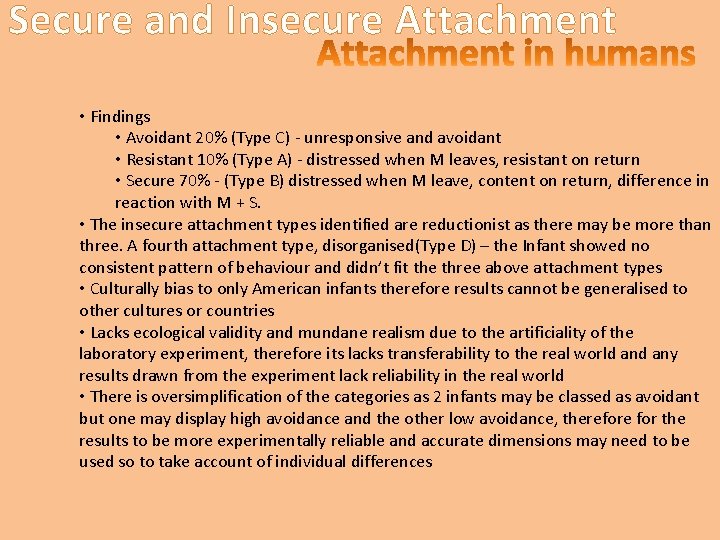 Secure and Insecure Attachment
Attachment in humans

• Findings
• Avoidant 20% (Type C) - unresponsive and avoidant
• Resistant 10% (Type A) - distressed when M leaves, resistant on return
• Secure 70% - (Type B) distressed when M leave, content on return, difference in reaction with M + S.
• The insecure attachment types identified are reductionist as there may be more than three. A fourth attachment type, disorganised(Type D) – the Infant showed no consistent pattern of behaviour and didn't fit the three above attachment types
• Culturally bias to only American infants therefore results cannot be generalised to other cultures or countries
• Lacks ecological validity and mundane realism due to the artificiality of the laboratory experiment, therefore its lacks transferability to the real world and any results drawn from the experiment lack reliability in the real world
• There is oversimplification of the categories as 2 infants may be classed as avoidant but one may display high avoidance and the other low avoidance, therefore for the results to be more experimentally reliable and accurate dimensions may need to be used so to take account of individual differences